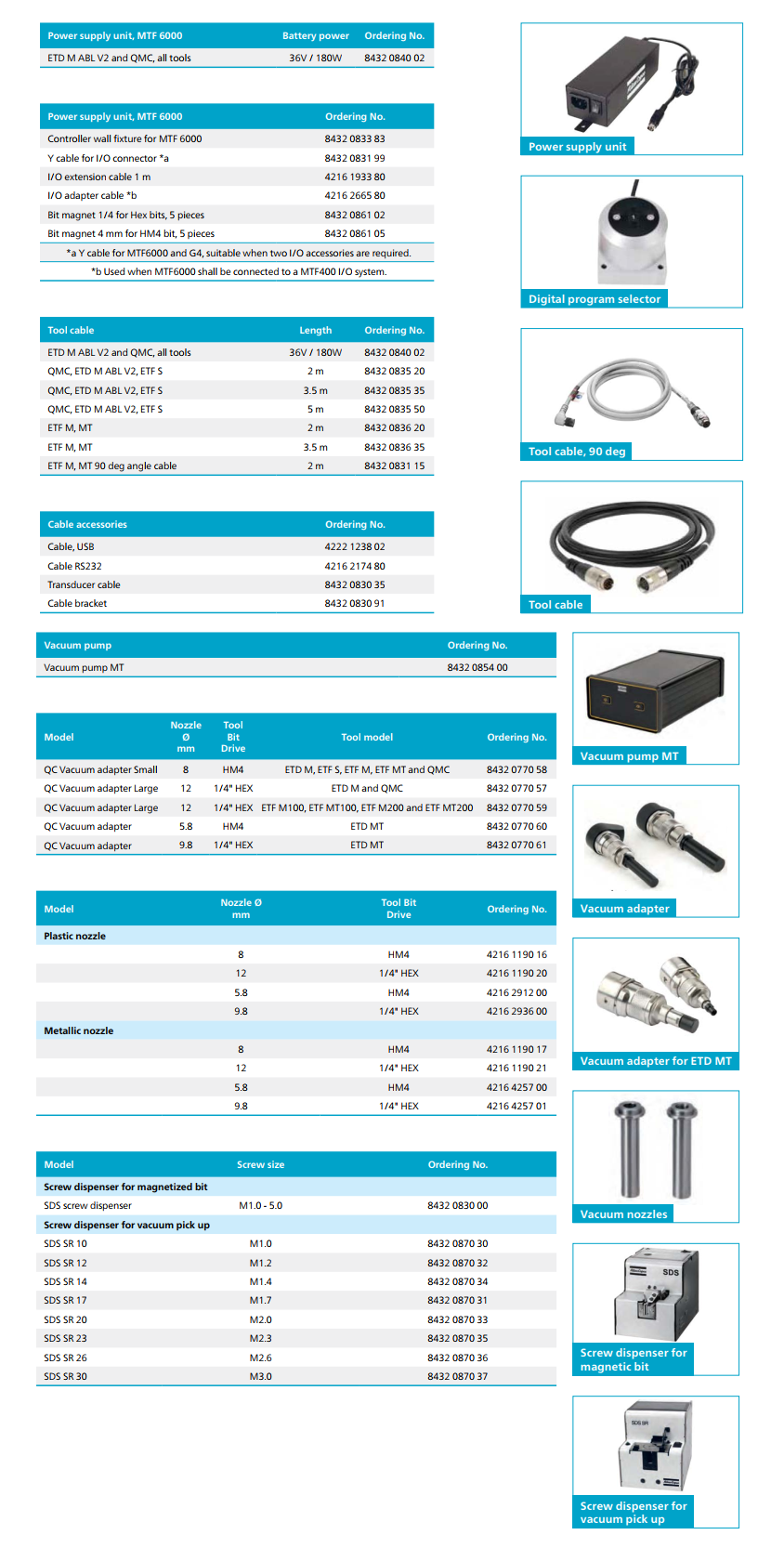 | Power supply unit, MTF 6000 | Battery power | Ordering No. |
|---|---|---|
| ETD M ABL V2 and QMC, all tools | 36V / 180W | 8432 0840 02 |

| Power supply unit, MTF 6000 | Ordering No. |
|---|---|
| Controller wall fixture for MTF 6000 | 8432 0833 83 |
| Y cable for I/O connector *a | 8432 0831 99 |
| I/O extension cable 1 m | 4216 1933 80 |
| I/O adapter cable *b | 4216 2665 80 |
| Bit magnet 1/4 for Hex bits, 5 pieces | 8432 0861 02 |
| Bit magnet 4 mm for HM4 bit, 5 pieces | 8432 0861 05 |

*a Y cable for MTF6000 and G4, suitable when two I/O accessories are required.

*b Used when MTF6000 shall be connected to a MTF400 I/O system.

| Tool cable | Length | Ordering No. |
|---|---|---|
| ETD M ABL V2 and QMC, all tools | 36V / 180W | 8432 0840 02 |
| QMC, ETD M ABL V2, ETF S | 2 m | 8432 0835 20 |
| QMC, ETD M ABL V2, ETF S | 3.5 m | 8432 0835 35 |
| QMC, ETD M ABL V2, ETF S | 5 m | 8432 0835 50 |
| ETF M, MT | 2 m | 8432 0836 20 |
| ETF M, MT | 3.5 m | 8432 0836 35 |
| ETF M, MT 90 deg angle cable | 2 m | 8432 0831 15 |

| Cable accessories | Ordering No. |
|---|---|
| Cable, USB | 4222 1238 02 |
| Cable RS232 | 4216 2174 80 |
| Transducer cable | 8432 0830 35 |
| Cable bracket | 8432 0830 91 |

| Vacuum pump | Ordering No. |
|---|---|
| Vacuum pump MT | 8432 0854 00 |

| Model | Nozzle Ø mm | Tool Bit Drive | Tool model | Ordering No. |
|---|---|---|---|---|
| QC Vacuum adapter Small | 8 | HM4 | ETD M, ETF S, ETF M, ETF MT and QMC | 8432 0770 58 |
| QC Vacuum adapter Large | 12 | 1/4" HEX | ETD M and QMC | 8432 0770 57 |
| QC Vacuum adapter Large | 12 | 1/4" HEX | ETF M100, ETF MT100, ETF M200 and ETF MT200 | 8432 0770 59 |
| QC Vacuum adapter | 5.8 | HM4 | ETD MT | 8432 0770 60 |
| QC Vacuum adapter | 9.8 | 1/4" HEX | ETD MT | 8432 0770 61 |

| Model | Nozzle Ø mm | Tool Bit Drive | Ordering No. |
|---|---|---|---|
| Plastic nozzle | | | |
| | 8 | HM4 | 4216 1190 16 |
| | 12 | 1/4" HEX | 4216 1190 20 |
| | 5.8 | HM4 | 4216 2912 00 |
| | 9.8 | 1/4" HEX | 4216 2936 00 |
| Metallic nozzle | | | |
| | 8 | HM4 | 4216 1190 17 |
| | 12 | 1/4" HEX | 4216 1190 21 |
| | 5.8 | HM4 | 4216 4257 00 |
| | 9.8 | 1/4" HEX | 4216 4257 01 |

| Model | Screw size | Ordering No. |
|---|---|---|
| Screw dispenser for magnetized bit | | |
| SDS screw dispenser | M1.0 - 5.0 | 8432 0830 00 |
| Screw dispenser for vacuum pick up | | |
| SDS SR 10 | M1.0 | 8432 0870 30 |
| SDS SR 12 | M1.2 | 8432 0870 32 |
| SDS SR 14 | M1.4 | 8432 0870 34 |
| SDS SR 17 | M1.7 | 8432 0870 31 |
| SDS SR 20 | M2.0 | 8432 0870 33 |
| SDS SR 23 | M2.3 | 8432 0870 35 |
| SDS SR 26 | M2.6 | 8432 0870 36 |
| SDS SR 30 | M3.0 | 8432 0870 37 |

Power supply unit

Digital program selector

Tool cable, 90 deg

Tool cable

Vacuum pump MT

Vacuum adapter

Vacuum adapter for ETD MT

Vacuum nozzles

SDS

Screw dispenser for magnetic bit

SDS SR

Screw dispenser for vacuum pick up